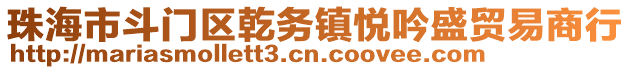 珠海市斗门区乾务镇悦吟盛贸易商行
http://mariasmollett3.cn.coovee.com